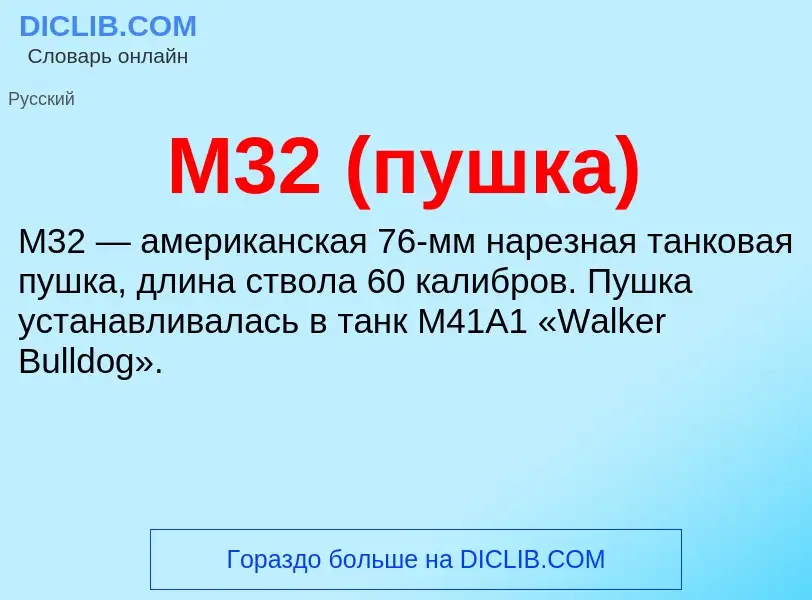 DICLIB.COM
Словарь онлайн

Русский

M32 (пушка)

M32 — американская 76-мм нарезная танковая пушка, длина ствола 60 калибров. Пушка устанавливалась в танк M41A1 «Walker Bulldog».

Гораздо больше на DICLIB.COM